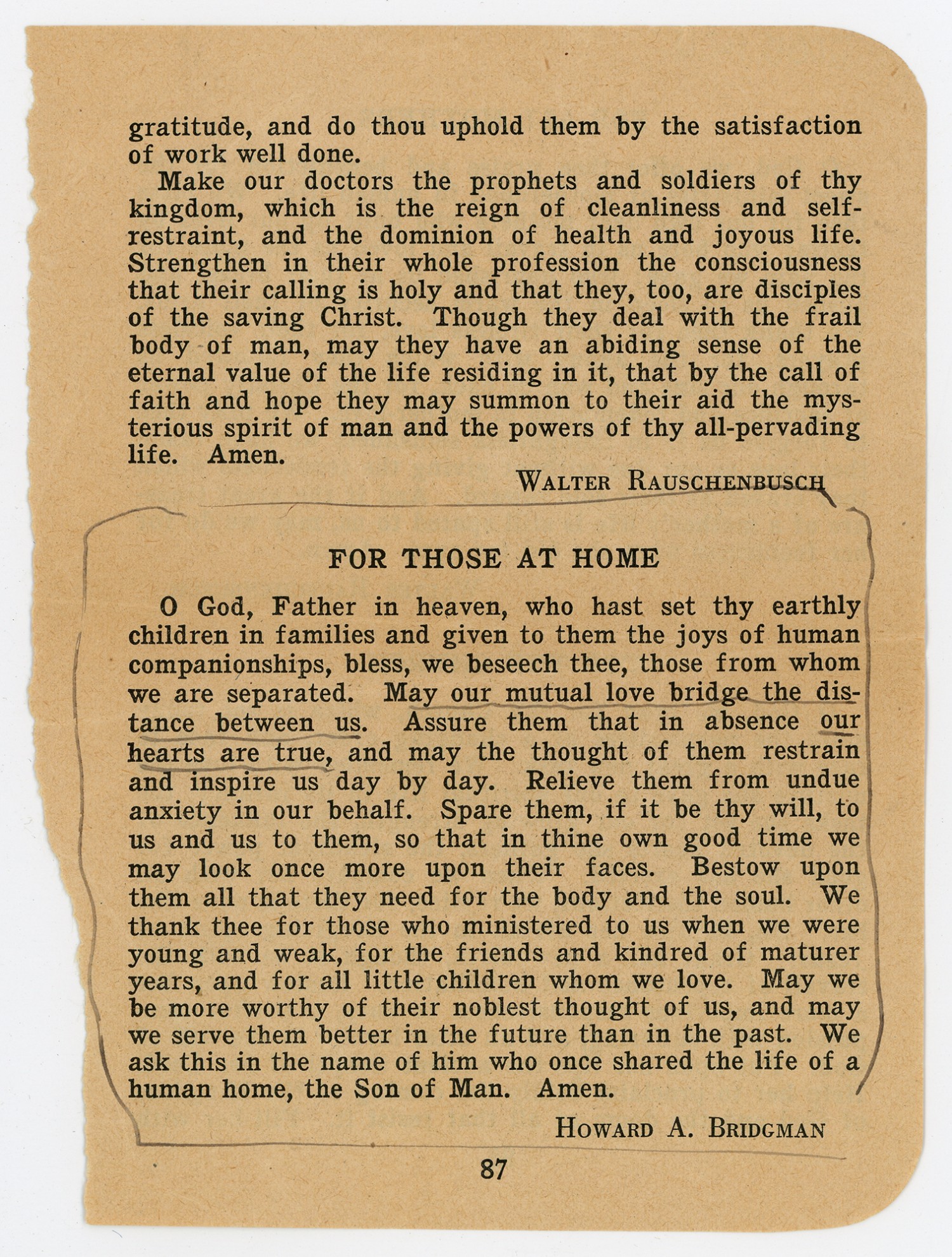 gratitude, and do thou uphold them by the satisfaction of work well done.

Make our doctors the prophets and soldiers of thy kingdom, which is the reign of cleanliness and self-restraint, and the dominion of health and joyous life. Strengthen in their whole profession the consciousness that their calling is holy and that they, too, are disciples of the saving Christ. Though they deal with the frail body of man, may they have an abiding sense of the eternal value of the life residing in it, that by the call of faith and hope they may summon to their aid the mysterious spirit of man and the powers of thy all-pervading life. Amen.

WALTER RAUSCHENBUSCH

FOR THOSE AT HOME

O God, Father in heaven, who hast set thy earthly children in families and given to them the joys of human companionships, bless, we beseech thee, those from whom we are separated. May our mutual love bridge the distance between us. Assure them that in absence our hearts are true, and may the thought of them restrain and inspire us day by day. Relieve them from undue anxiety in our behalf. Spare them, if it be thy will, to us and us to them, so that in thine own good time we may look once more upon their faces. Bestow upon them all that they need for the body and the soul. We thank thee for those who ministered to us when we were young and weak, for the friends and kindred of maturer years, and for all little children whom we love. May we be more worthy of their noblest thought of us, and may we serve them better in the future than in the past. We ask this in the name of him who once shared the life of a human home, the Son of Man. Amen.

HOWARD A. BRIDGMAN

87